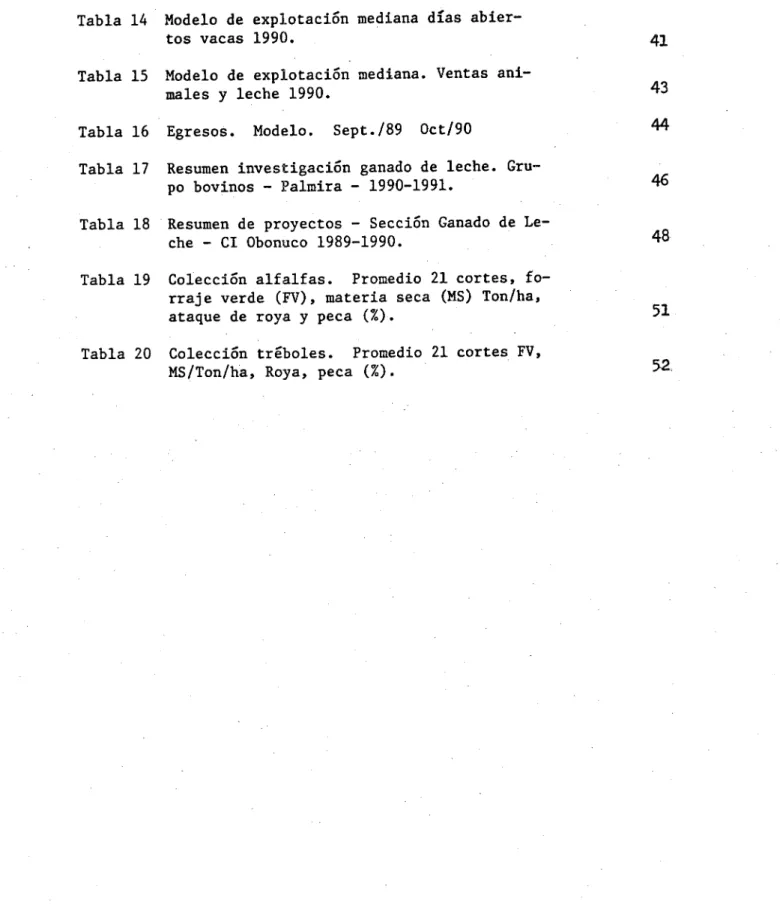 Tabla 14 Modelo de explotación mediana días abiertos vacas 1990. 41

Tabla 15 Modelo de explotación mediana. Ventas animales y leche 1990. 43

Tabla 16 Egresos. Modelo. Sept./89 Oct/90 44

Tabla 17 Resumen investigación ganado de leche. Grupo bovinos - Palmira - 1990-1991. 46

Tabla 18 Resumen de proyectos - Sección Ganado de Leche - CI Obonuco 1989-1990. 48

Tabla 19 Colección alfalfas. Promedio 21 cortes, forraje verde (FV), materia seca (MS) Ton/ha, ataque de roya y peca (%). 51

Tabla 20 Colección tréboles. Promedio 21 cortes FV, MS/Ton/ha, Roya, peca (%). 52